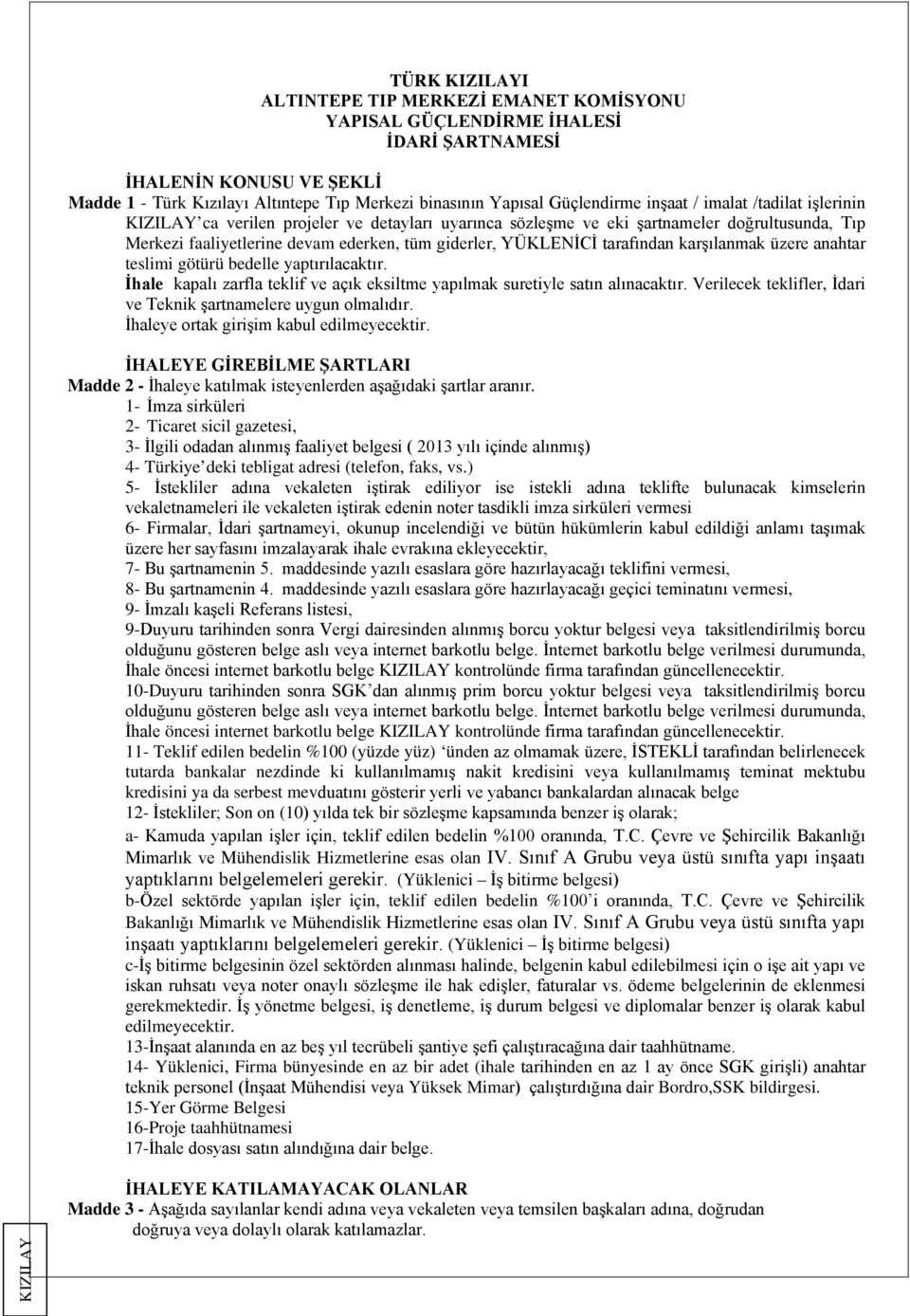 TÜRK KIZILAYI
ALTINTEPE TIP MERKEZİ EMANET KOMİSYONU
YAPISAL GÜÇLENDİRME İHALESİ
İDARİ ŞARTNAMESİ

İHALENİN KONUSU VE ŞEKLİ
Madde 1 - Türk Kızılayı Altıntepe Tıp Merkezi binasının Yapısal Güçlendirme inşaat / imalat /tadilat işlerinin KIZILAY'ca verilen projeler ve detayları uyarınca sözleşme ve eki şartnameler doğrultusunda, Tıp Merkezi faaliyetlerine devam ederken, tüm giderler, YÜKLENİCİ tarafından karşılanmak üzere anahtar teslimi götürü bedelle yaptırılacaktır.
İhale kapalı zarfla teklif ve açık eksiltme yapılmak suretiyle satın alınacaktır. Verilecek teklifler, İdari ve Teknik şartnamelere uygun olmalıdır.
İhaleye ortak girişim kabul edilmeyecektir.

İHALEYE GİREBİLME ŞARTLARI
Madde 2 - İhaleye katılmak isteyenlerden aşağıdaki şartlar aranır.
1- İmza sirküleri
2- Ticaret sicil gazetesi,
3- İlgili odadan alınmış faaliyet belgesi ( 2013 yılı içinde alınmış)
4- Türkiye'deki tebligat adresi (telefon, faks, vs.)
5- İstekliler adına vekaleten iştirak ediliyor ise istekli adına teklifte bulunacak kimselerin vekaletnameleri ile vekaleten iştirak edenin noter tasdikli imza sirküleri vermesi
6- Firmalar, İdari şartnameyi, okunup incelendiği ve bütün hükümlerin kabul edildiği anlamı taşımak üzere her sayfasını imzalayarak ihale evrakına ekleyecektir,
7- Bu şartnamenin 5. maddesinde yazılı esaslara göre hazırlayacağı teklifini vermesi,
8- Bu şartnamenin 4. maddesinde yazılı esaslara göre hazırlayacağı geçici teminatını vermesi,
9- İmzalı kaşeli Referans listesi,
9-Duyuru tarihinden sonra Vergi dairesinden alınmış borcu yoktur belgesi veya taksitlendirilmiş borcu olduğunu gösteren belge aslı veya internet barkotlu belge. İnternet barkotlu belge verilmesi durumunda, İhale öncesi internet barkotlu belge KIZILAY kontrolünde firma tarafından güncellenecektir.
10-Duyuru tarihinden sonra SGK'dan alınmış prim borcu yoktur belgesi veya taksitlendirilmiş borcu olduğunu gösteren belge aslı veya internet barkotlu belge. İnternet barkotlu belge verilmesi durumunda, İhale öncesi internet barkotlu belge KIZILAY kontrolünde firma tarafından güncellenecektir.
11- Teklif edilen bedelin %100 (yüzde yüz) 'ünden az olmamak üzere, İSTEKLİ tarafından belirlenecek tutarda bankalar nezdinde ki kullanılmamış nakit kredisini veya kullanılmamış teminat mektubu kredisini ya da serbest mevduatını gösterir yerli ve yabancı bankalardan alınacak belge
12- İstekliler; Son on (10) yılda tek bir sözleşme kapsamında benzer iş olarak;
a- Kamuda yapılan işler için, teklif edilen bedelin %100 oranında, T.C. Çevre ve Şehircilik Bakanlığı Mimarlık ve Mühendislik Hizmetlerine esas olan IV. Sınıf A Grubu veya üstü sınıfta yapı inşaatı yaptıklarını belgelemeleri gerekir. (Yüklenici – İş bitirme belgesi)
b-Özel sektörde yapılan işler için, teklif edilen bedelin %100'i oranında, T.C. Çevre ve Şehircilik Bakanlığı Mimarlık ve Mühendislik Hizmetlerine esas olan IV. Sınıf A Grubu veya üstü sınıfta yapı inşaatı yaptıklarını belgelemeleri gerekir. (Yüklenici – İş bitirme belgesi)
c-İş bitirme belgesinin özel sektörden alınması halinde, belgenin kabul edilebilmesi için o işe ait yapı ve iskan ruhsatı veya noter onaylı sözleşme ile hak edişler, faturalar vs. ödeme belgelerinin de eklenmesi gerekmektedir. İş yönetme belgesi, iş denetleme, iş durum belgesi ve diplomalar benzer iş olarak kabul edilmeyecektir.
13-İnşaat alanında en az beş yıl tecrübeli şantiye şefi çalıştıracağına dair taahhütname.
14- Yüklenici, Firma bünyesinde en az bir adet (ihale tarihinden en az 1 ay önce SGK girişli) anahtar teknik personel (İnşaat Mühendisi veya Yüksek Mimar) çalıştırdığına dair Bordro,SSK bildirgesi.
15-Yer Görme Belgesi
16-Proje taahhütnamesi
17-İhale dosyası satın alındığına dair belge.

İHALEYE KATILAMAYACAK OLANLAR
Madde 3 - Aşağıda sayılanlar kendi adına veya vekaleten veya temsilen başkaları adına, doğrudan doğruya veya dolaylı olarak katılamazlar.

KIZILAY